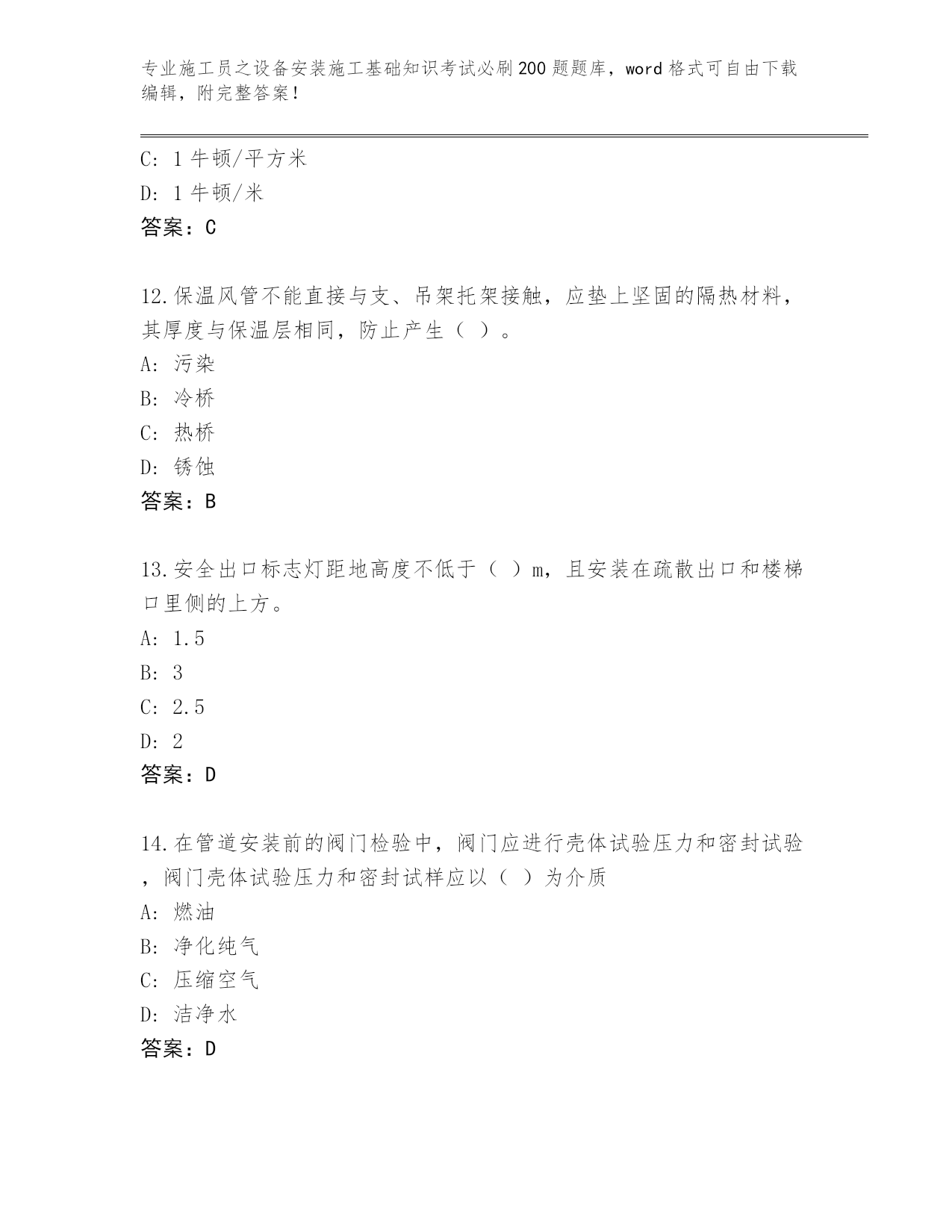 专业施工员之设备安装施工基础知识考试必刷200题题库，word格式可自由下载编辑，附完整答案！

C: 1牛顿/平方米

D: 1牛顿/米

答案：C

12.保温风管不能直接与支、吊架托架接触，应垫上坚固的隔热材料，其厚度与保温层相同，防止产生（ ）。

A: 污染

B: 冷桥

C: 热桥

D: 锈蚀

答案：B

13.安全出口标志灯距地高度不低于（ ）m，且安装在疏散出口和楼梯口里侧的上方。

A: 1.5

B: 3

C: 2.5

D: 2

答案：D

14.在管道安装前的阀门检验中，阀门应进行壳体试验压力和密封试验，阀门壳体试验压力和密封试样应以（ ）为介质

A: 燃油

B: 净化纯气

C: 压缩空气

D: 洁净水

答案：D